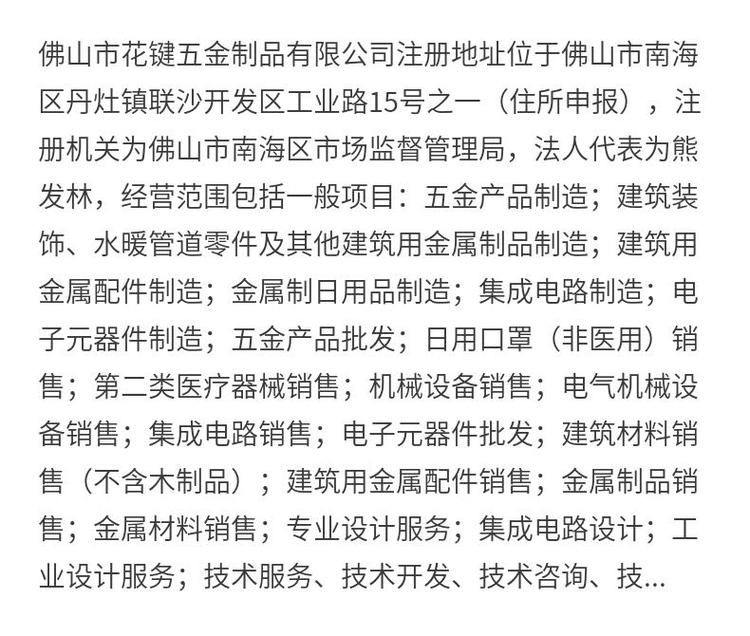 佛山市花键五金制品有限公司注册地址位于佛山市南海区丹灶镇联沙开发区工业路15号之一（住所申报），注册机关为佛山市南海区市场监督管理局，法人代表为熊发林，经营范围包括一般项目：五金产品制造；建筑装饰、水暖管道零件及其他建筑用金属制品制造；建筑用金属配件制造；金属制日用品制造；集成电路制造；电子元器件制造；五金产品批发；日用口罩（非医用）销售；第二类医疗器械销售；机械设备销售；电气机械设备销售；集成电路销售；电子元器件批发；建筑材料销售（不含木制品）；建筑用金属配件销售；金属制品销售；金属材料销售；专业设计服务；集成电路设计；工业设计服务；技术服务、技术开发、技术咨询、技...